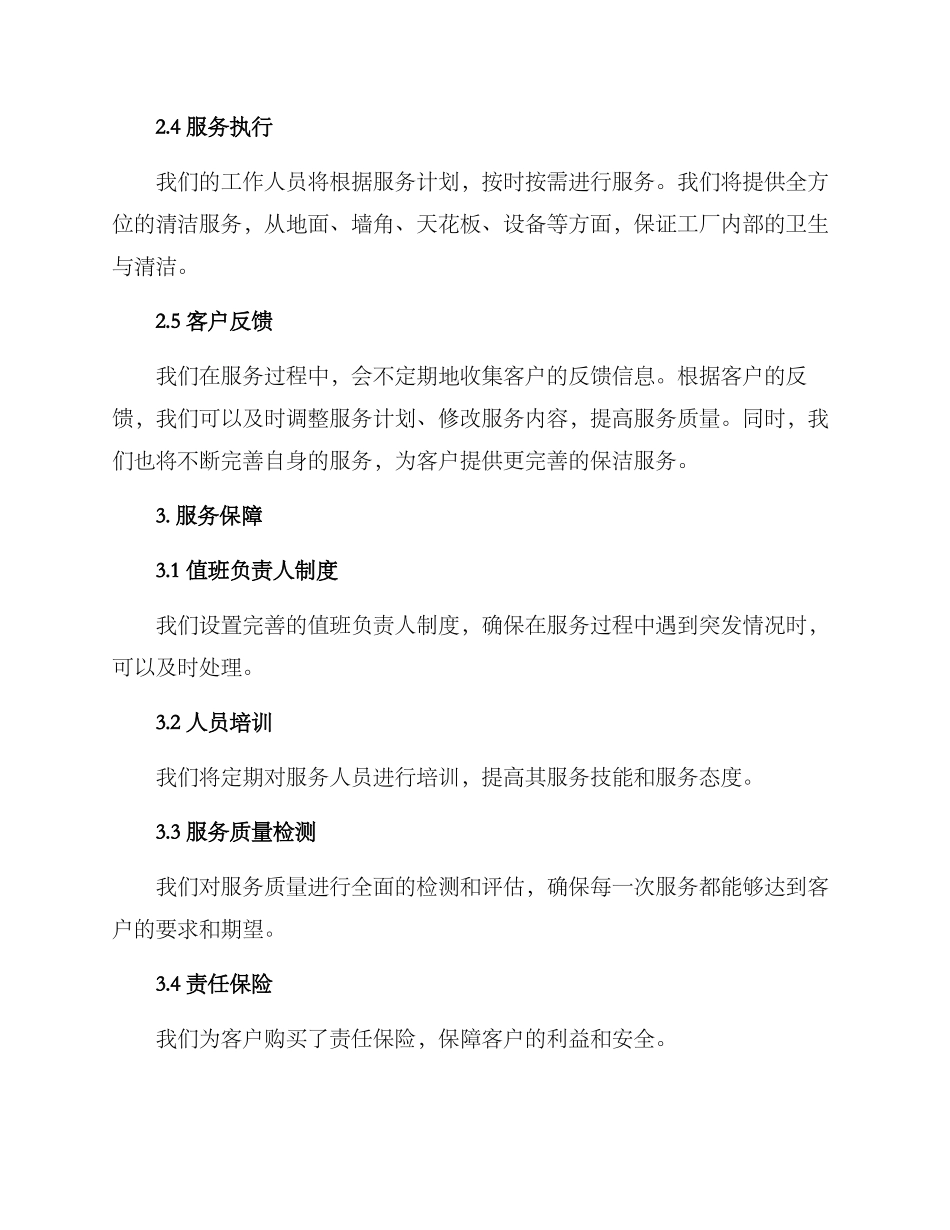 2.4 服务执行

我们的工作人员将根据服务计划，按时按需进行服务。我们将提供全方位的清洁服务，从地面、墙角、天花板、设备等方面，保证工厂内部的卫生与清洁。

2.5 客户反馈

我们在服务过程中，会不定期地收集客户的反馈信息。根据客户的反馈，我们可以及时调整服务计划、修改服务内容，提高服务质量。同时，我们也将不断完善自身的服务，为客户提供更完善的保洁服务。

3. 服务保障

3.1 值班负责人制度

我们设置完善的值班负责人制度，确保在服务过程中遇到突发情况时，可以及时处理。

3.2 人员培训

我们将定期对服务人员进行培训，提高其服务技能和服务态度。

3.3 服务质量检测

我们对服务质量进行全面的检测和评估，确保每一次服务都能够达到客户的要求和期望。

3.4 责任保险

我们为客户购买了责任保险，保障客户的利益和安全。